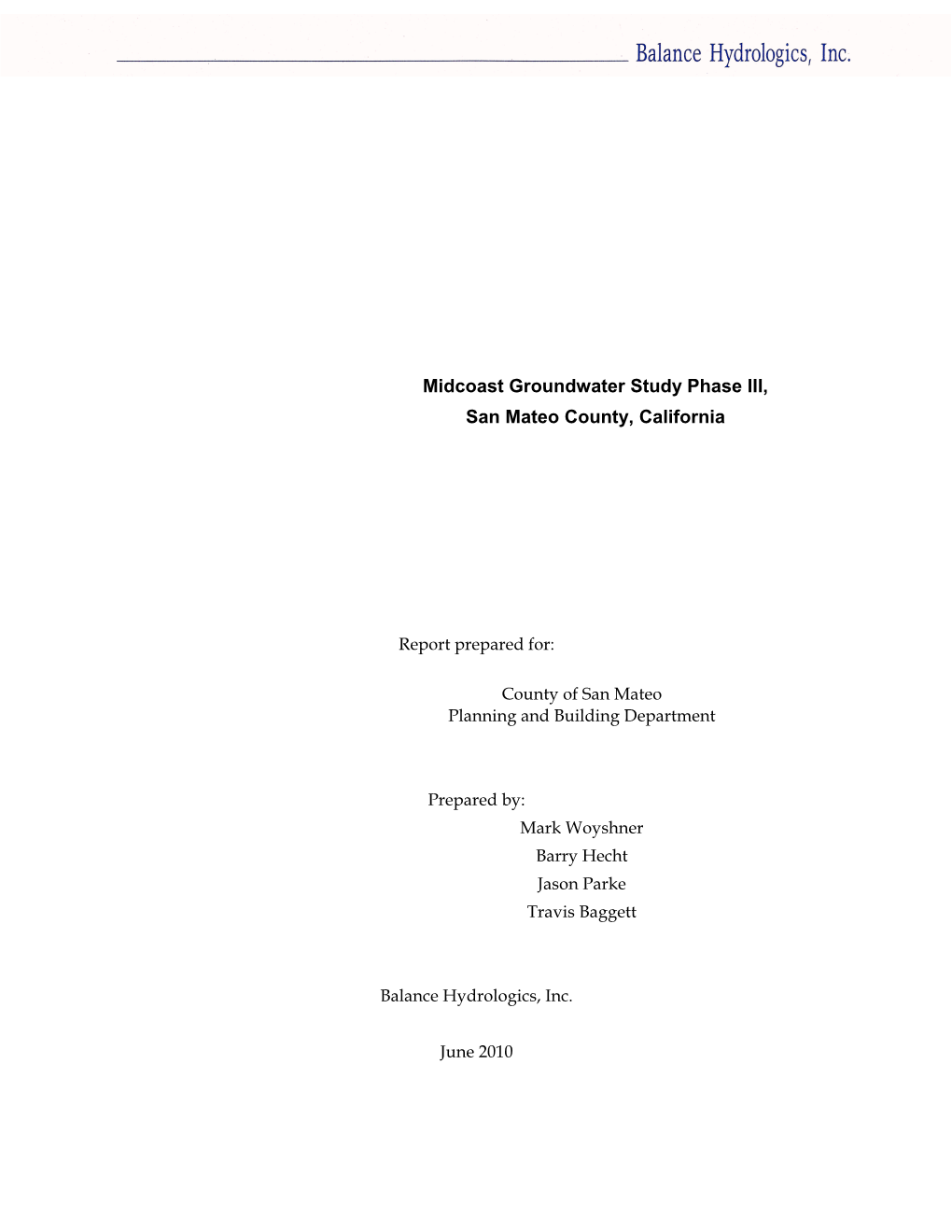 Balance Hydrologics, Inc.

Midcoast Groundwater Study Phase III, San Mateo County, California

Report prepared for:

County of San Mateo
Planning and Building Department

Prepared by:
Mark Woyshner
Barry Hecht
Jason Parke
Travis Baggett

Balance Hydrologics, Inc.

June 2010